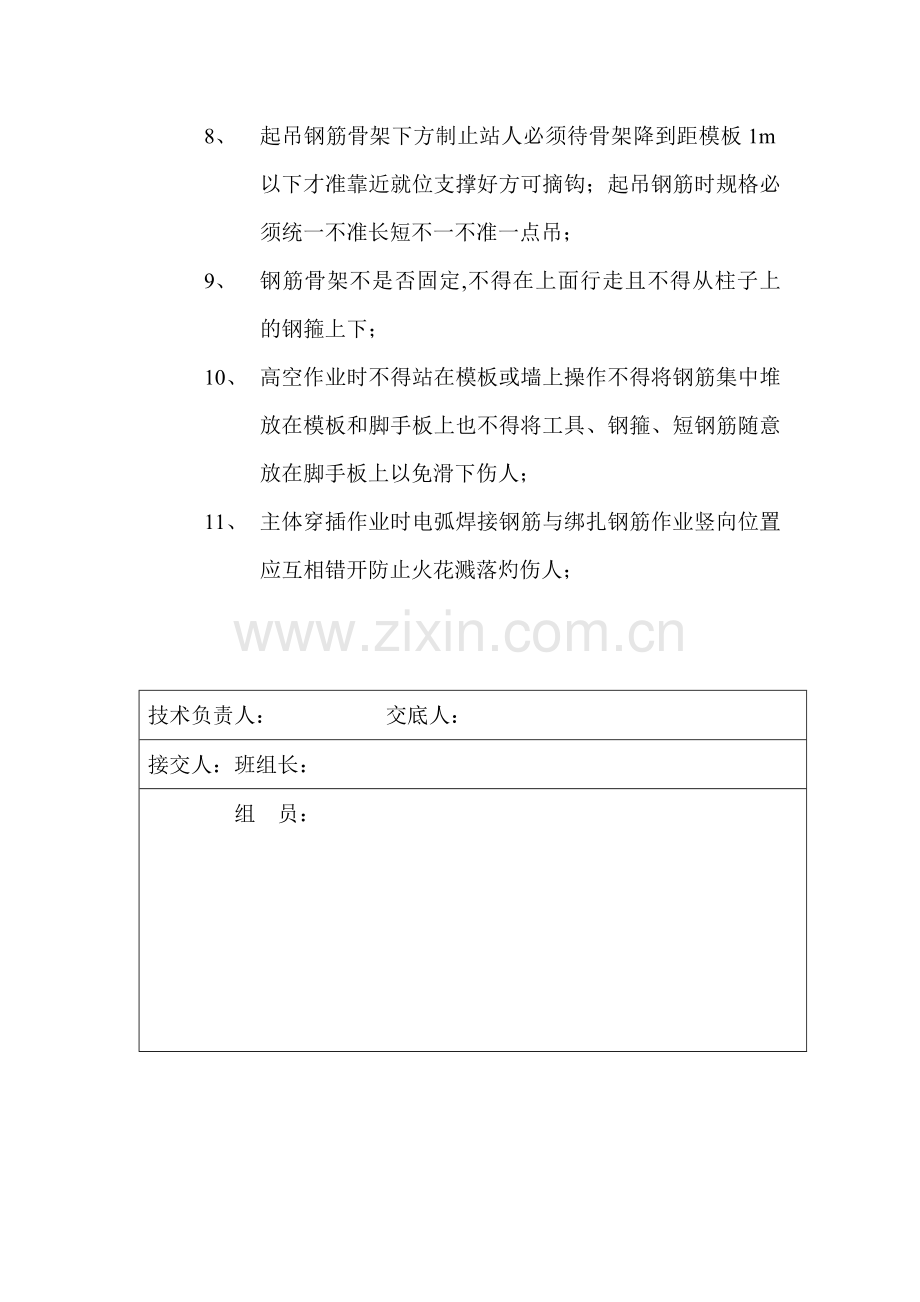 8、 起吊钢筋骨架下方制止站人必须待骨架降到距模板 1m 以下才准靠近就位支撑好方可摘钩；起吊钢筋时规格必须统一不准长短不一不准一点吊；

9、 钢筋骨架不是否固定,不得在上面行走且不得从柱子上的钢箍上下；

10、 高空作业时不得站在模板或墙上操作不得将钢筋集中堆放在模板和脚手板上也不得将工具、钢箍、短钢筋随意放在脚手板上以免滑下伤人；

11、 主体穿插作业时电弧焊接钢筋与绑扎钢筋作业竖向位置应互相错开防止火花溅落灼伤人；

www.zixin.com.cn

| 技术负责人： 交底人： |
|---|
| 接交人：班组长： |
| 组 员： |